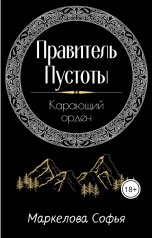 Правитель Пустоты

Карающий орден

18+

Маркелова Софья